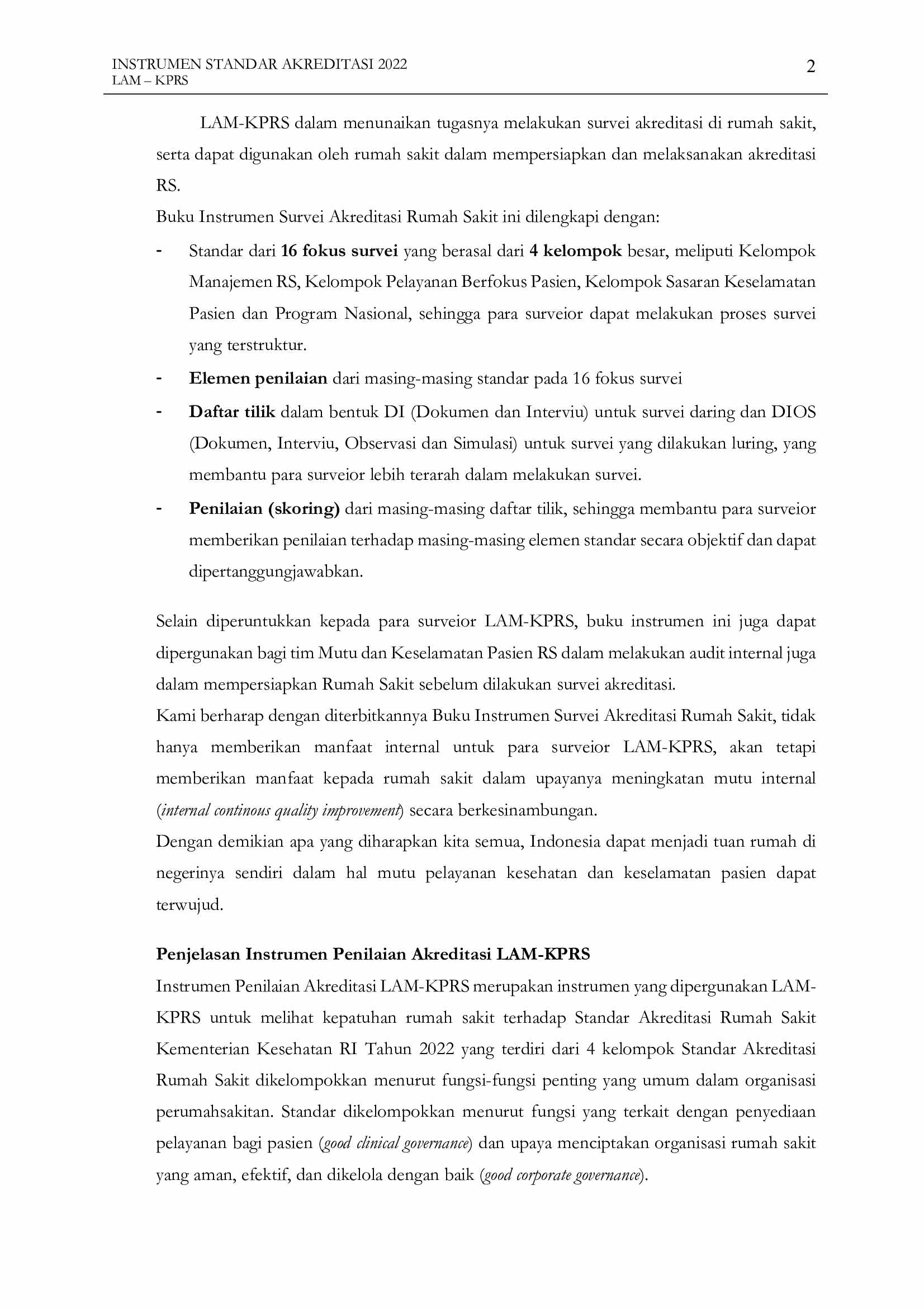 INSTRUMEN STANDAR AKREDITASI 2022
LAM – KPRS

2

LAM-KPRS dalam menunaikan tugasnya melakukan survei akreditasi di rumah sakit, serta dapat digunakan oleh rumah sakit dalam mempersiapkan dan melaksanakan akreditasi RS.

Buku Instrumen Survei Akreditasi Rumah Sakit ini dilengkapi dengan:

- Standar dari 16 fokus survei yang berasal dari 4 kelompok besar, meliputi Kelompok Manajemen RS, Kelompok Pelayanan Berfokus Pasien, Kelompok Sasaran Keselamatan Pasien dan Program Nasional, sehingga para surveior dapat melakukan proses survei yang terstruktur.
- Elemen penilaian dari masing-masing standar pada 16 fokus survei
- Daftar tilik dalam bentuk DI (Dokumen dan Interviu) untuk survei daring dan DIOS (Dokumen, Interviu, Observasi dan Simulasi) untuk survei yang dilakukan luring, yang membantu para surveior lebih terarah dalam melakukan survei.
- Penilaian (skoring) dari masing-masing daftar tilik, sehingga membantu para surveior memberikan penilaian terhadap masing-masing elemen standar secara objektif dan dapat dipertanggungjawabkan.

Selain diperuntukkan kepada para surveior LAM-KPRS, buku instrumen ini juga dapat dipergunakan bagi tim Mutu dan Keselamatan Pasien RS dalam melakukan audit internal juga dalam mempersiapkan Rumah Sakit sebelum dilakukan survei akreditasi.

Kami berharap dengan diterbitkannya Buku Instrumen Survei Akreditasi Rumah Sakit, tidak hanya memberikan manfaat internal untuk para surveior LAM-KPRS, akan tetapi memberikan manfaat kepada rumah sakit dalam upayanya meningkatan mutu internal (internal continous quality improvement) secara berkesinambungan.

Dengan demikian apa yang diharapkan kita semua, Indonesia dapat menjadi tuan rumah di negerinya sendiri dalam hal mutu pelayanan kesehatan dan keselamatan pasien dapat terwujud.

Penjelasan Instrumen Penilaian Akreditasi LAM-KPRS

Instrumen Penilaian Akreditasi LAM-KPRS merupakan instrumen yang dipergunakan LAM-KPRS untuk melihat kepatuhan rumah sakit terhadap Standar Akreditasi Rumah Sakit Kementerian Kesehatan RI Tahun 2022 yang terdiri dari 4 kelompok Standar Akreditasi Rumah Sakit dikelompokkan menurut fungsi-fungsi penting yang umum dalam organisasi perumahsakitan. Standar dikelompokkan menurut fungsi yang terkait dengan penyediaan pelayanan bagi pasien (good clinical governance) dan upaya menciptakan organisasi rumah sakit yang aman, efektif, dan dikelola dengan baik (good corporate governance).